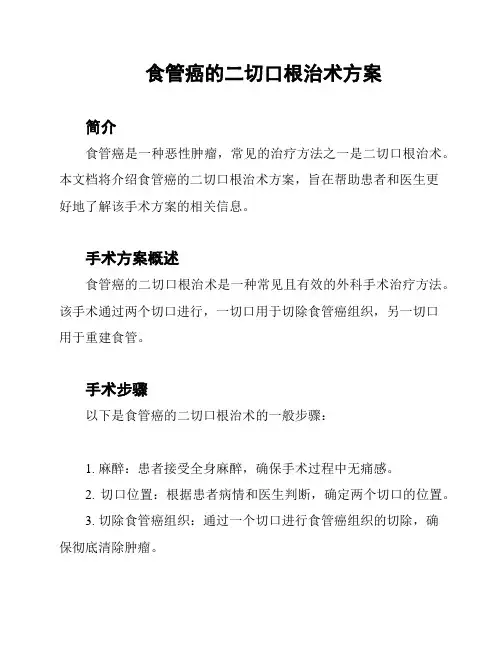 食管癌的二切口根治术方案

简介

食管癌是一种恶性肿瘤，常见的治疗方法之一是二切口根治术。本文档将介绍食管癌的二切口根治术方案，旨在帮助患者和医生更好地了解该手术方案的相关信息。

手术方案概述

食管癌的二切口根治术是一种常见且有效的外科手术治疗方法。该手术通过两个切口进行，一切口用于切除食管癌组织，另一切口用于重建食管。

手术步骤

以下是食管癌的二切口根治术的一般步骤：

1. 麻醉：患者接受全身麻醉，确保手术过程中无痛感。
2. 切口位置：根据患者病情和医生判断，确定两个切口的位置。
3. 切除食管癌组织：通过一个切口进行食管癌组织的切除，确保彻底清除肿瘤。